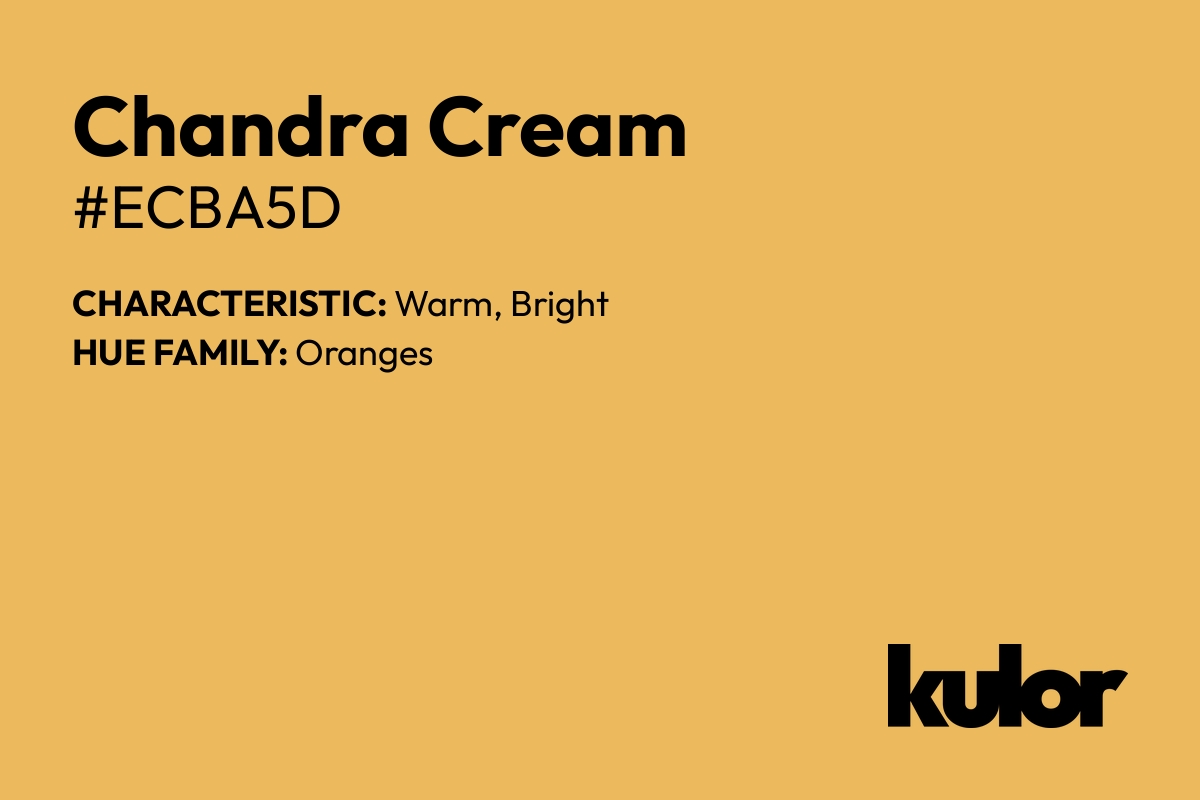 Chandra Cream
#ECBA5D

CHARACTERISTIC: Warm, Bright
HUE FAMILY: Oranges

kulor